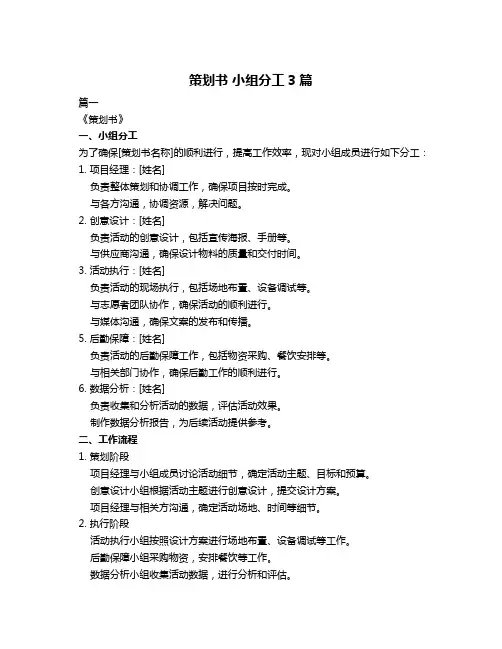 策划书 小组分工 3 篇

篇一

《策划书》

一、小组分工

为了确保[策划书名称]的顺利进行，提高工作效率，现对小组成员进行如下分工：

1. 项目经理：[姓名]

负责整体策划和协调工作，确保项目按时完成。

与各方沟通，协调资源，解决问题。

2. 创意设计：[姓名]

负责活动的创意设计，包括宣传海报、手册等。

与供应商沟通，确保设计物料的质量和交付时间。

3. 活动执行：[姓名]

负责活动的现场执行，包括场地布置、设备调试等。

与志愿者团队协作，确保活动的顺利进行。

与媒体沟通，确保文案的发布和传播。

5. 后勤保障：[姓名]

负责活动的后勤保障工作，包括物资采购、餐饮安排等。

与相关部门协作，确保后勤工作的顺利进行。

6. 数据分析：[姓名]

负责收集和分析活动的数据，评估活动效果。

制作数据分析报告，为后续活动提供参考。

二、工作流程

1. 策划阶段

项目经理与小组成员讨论活动细节，确定活动主题、目标和预算。

创意设计小组根据活动主题进行创意设计，提交设计方案。

项目经理与相关方沟通，确定活动场地、时间等细节。

2. 执行阶段

活动执行小组按照设计方案进行场地布置、设备调试等工作。

后勤保障小组采购物资，安排餐饮等工作。

数据分析小组收集活动数据，进行分析和评估。